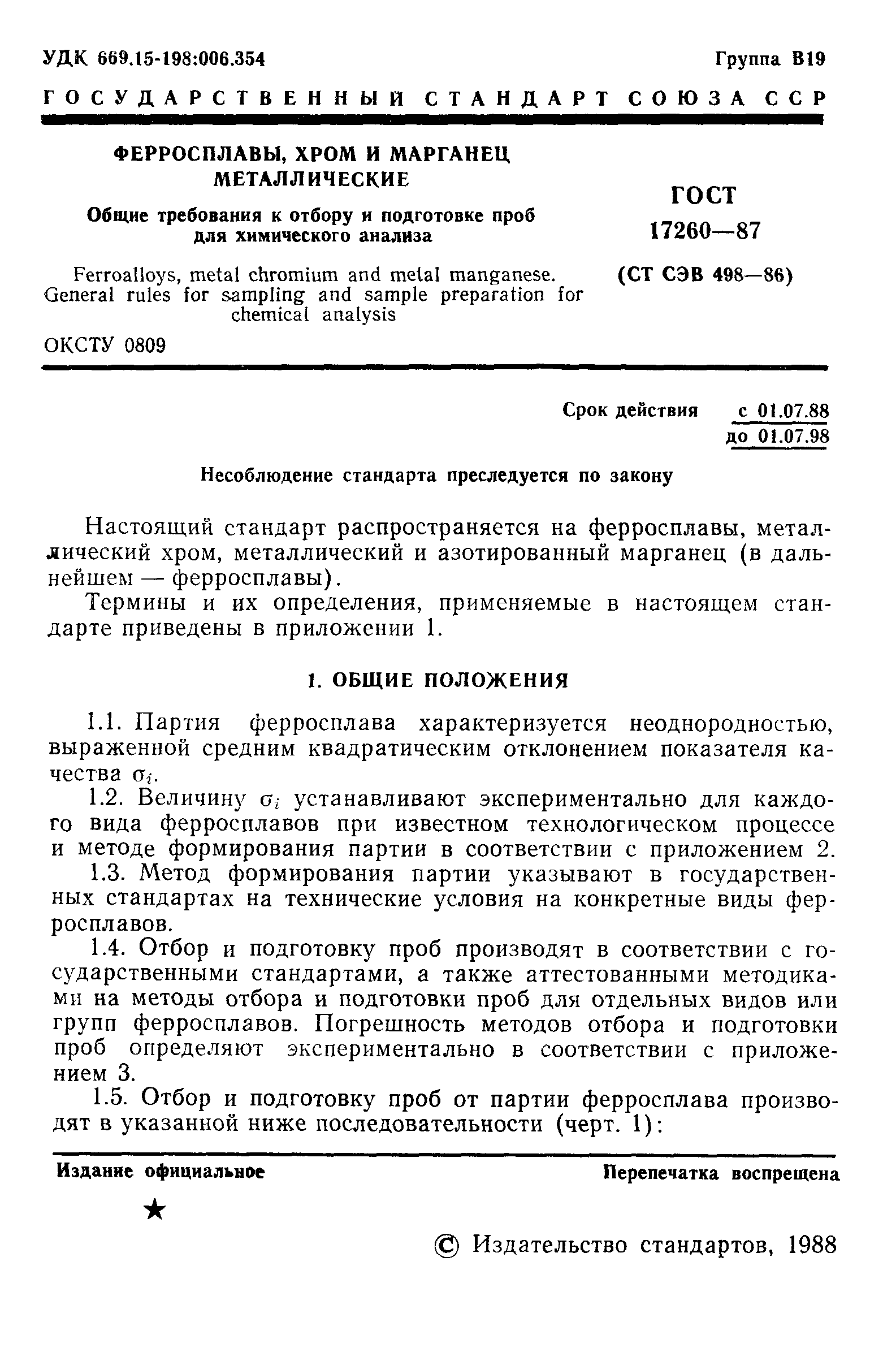 УДК 669.15-198:006.354 Группа В19

ГОСУДАРСТВЕННЫЙ СТАНДАРТ СОЮЗА ССР

ФЕРРОСПЛАВЫ, ХРОМ И МАРГАНЕЦ МЕТАЛЛИЧЕСКИЕ

Общие требования к отбору и подготовке проб для химического анализа

Ferroalloys, metal chromium and metal manganese. General rules for sampling and sample preparation for chemical analysis

ГОСТ 17260—87

(СТ СЭВ 498—86)

ОКСТУ 0809

Срок действия с 01.07.88 до 01.07.98

Несоблюдение стандарта преследуется по закону

Настоящий стандарт распространяется на ферросплавы, металлический хром, металлический и азотированный марганец (в дальнейшем — ферросплавы).

Термины и их определения, применяемые в настоящем стандарте приведены в приложении 1.

1. ОБЩИЕ ПОЛОЖЕНИЯ

1.1. Партия ферросплава характеризуется неоднородностью, выраженной средним квадратическим отклонением показателя качества $\sigma_i$.

1.2. Величину $\sigma_i$ устанавливают экспериментально для каждого вида ферросплавов при известном технологическом процессе и методе формирования партии в соответствии с приложением 2.

1.3. Метод формирования партии указывают в государственных стандартах на технические условия на конкретные виды ферросплавов.

1.4. Отбор и подготовку проб производят в соответствии с государственными стандартами, а также аттестованными методиками на методы отбора и подготовки проб для отдельных видов или групп ферросплавов. Погрешность методов отбора и подготовки проб определяют экспериментально в соответствии с приложением 3.

1.5. Отбор и подготовку проб от партии ферросплава производят в указанной ниже последовательности (черт. 1):

Издание официальное Перепечатка воспрещена

★

© Издательство стандартов, 1988